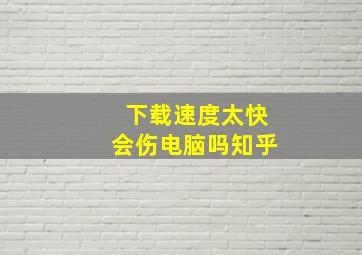 下载速度太快
会伤电脑吗知乎